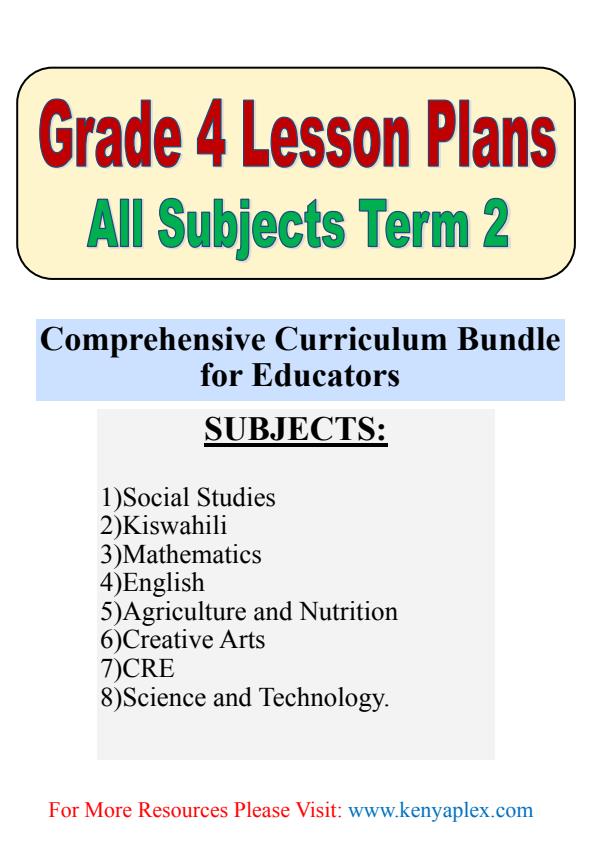 Grade 4 Lesson Plans
All Subjects Term 2

Comprehensive Curriculum Bundle for Educators

SUBJECTS:

1)Social Studies
2)Kiswahili
3)Mathematics
4)English
5)Agriculture and Nutrition
6)Creative Arts
7)CRE
8)Science and Technology.

For More Resources Please Visit: www.kenyaplex.com